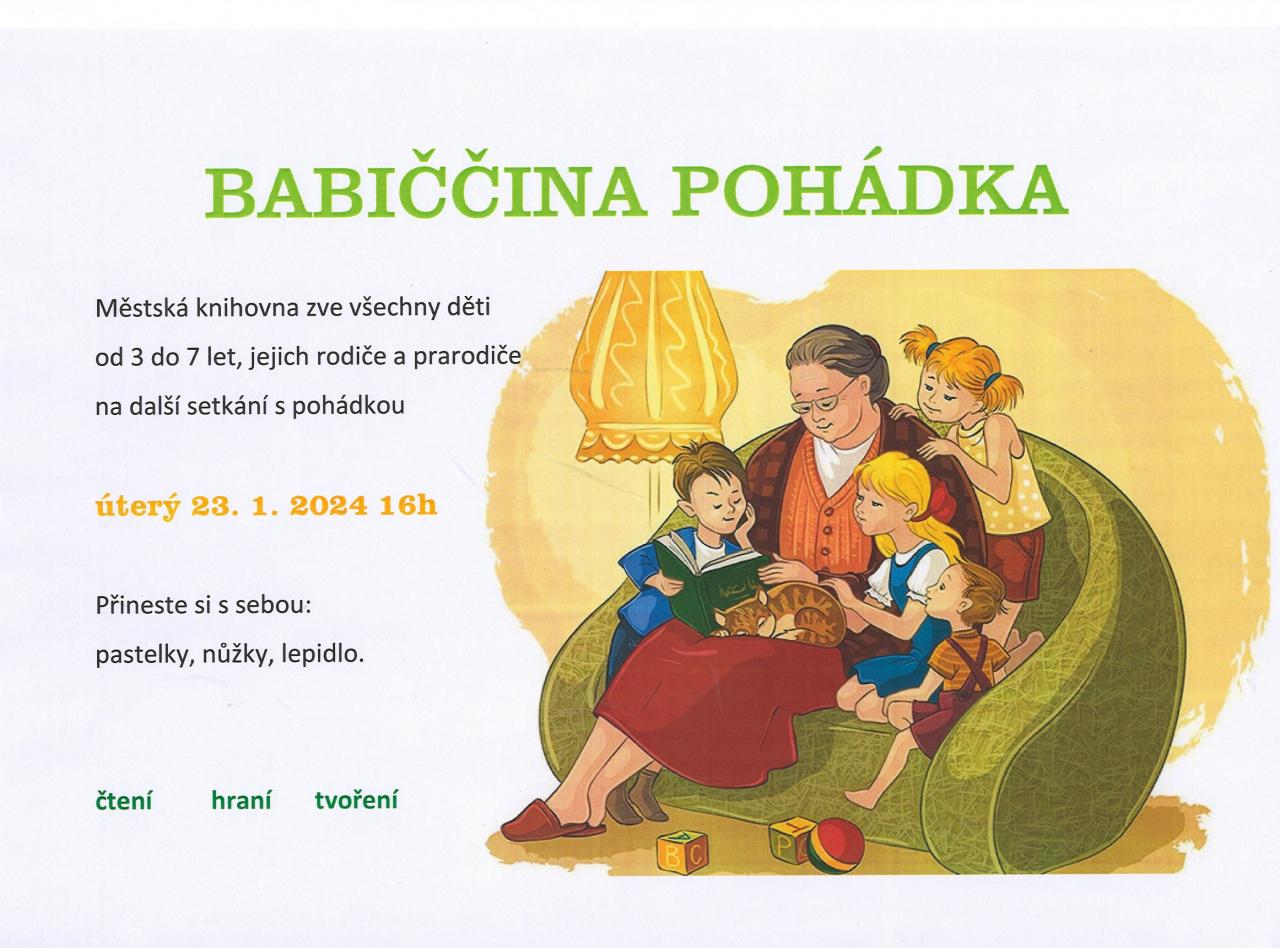 BABIČČINA POHÁDKA

Městská knihovna zve všechny děti od 3 do 7 let, jejich rodiče a prarodiče na další setkání s pohádkou

úterý 23. 1. 2024 16h

Přineste si s sebou:
pastelky, nůžky, lepidlo.

čtení hraní tvoření

B C

P